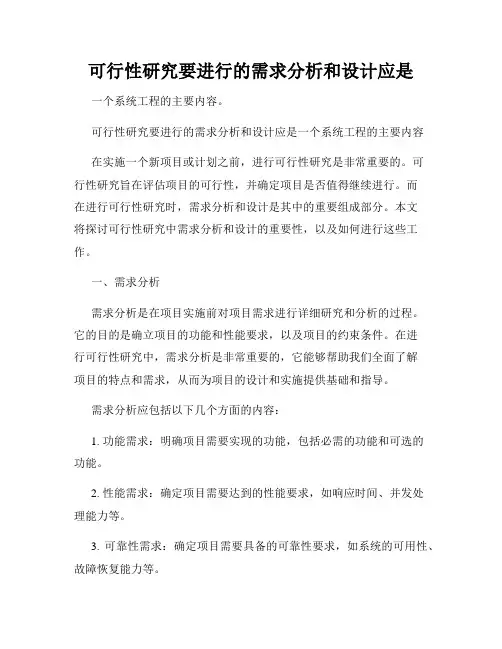 可行性研究要进行的需求分析和设计应是

一个系统工程的主要内容。

可行性研究要进行的需求分析和设计应是一个系统工程的主要内容

在实施一个新项目或计划之前，进行可行性研究是非常重要的。可行性研究旨在评估项目的可行性，并确定项目是否值得继续进行。而在进行可行性研究时，需求分析和设计是其中的重要组成部分。本文将探讨可行性研究中需求分析和设计的重要性，以及如何进行这些工作。

一、需求分析

需求分析是在项目实施前对项目需求进行详细研究和分析的过程。它的目的是确立项目的功能和性能要求，以及项目的约束条件。在进行可行性研究中，需求分析是非常重要的，它能够帮助我们全面了解项目的特点和需求，从而为项目的设计和实施提供基础和指导。

需求分析应包括以下几个方面的内容：

1. 功能需求：明确项目需要实现的功能，包括必需的功能和可选的功能。

2. 性能需求：确定项目需要达到的性能要求，如响应时间、并发处理能力等。

3. 可靠性需求：确定项目需要具备的可靠性要求，如系统的可用性、故障恢复能力等。